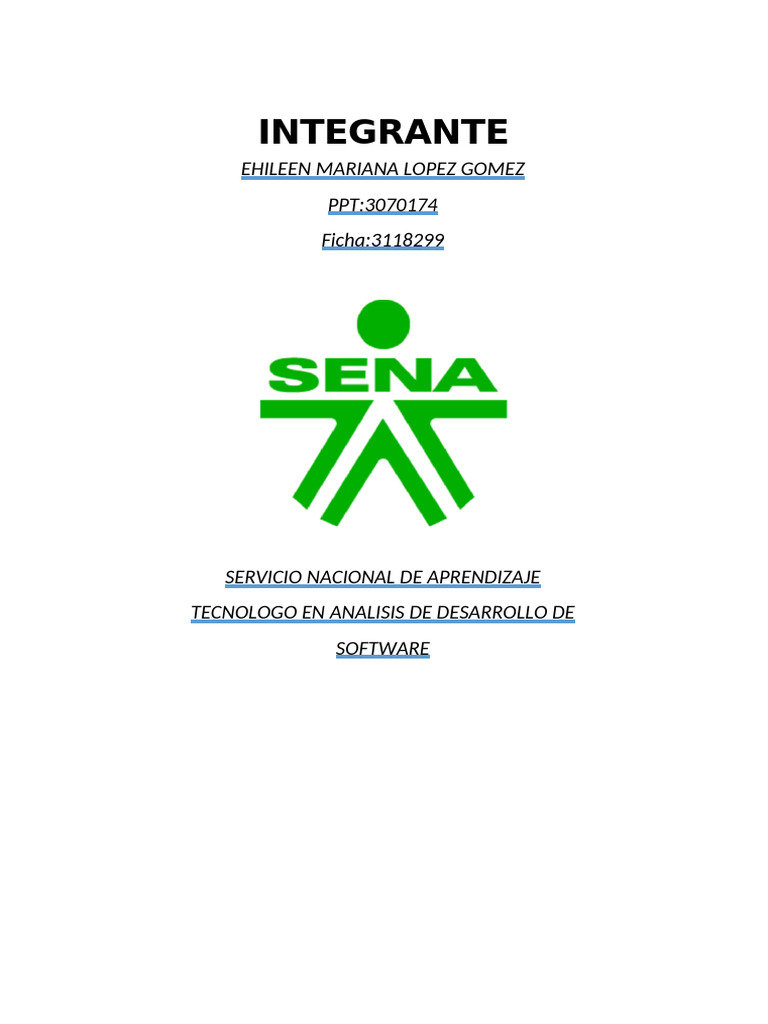 INTEGRANTE

EHILEEN MARIANA LOPEZ GOMEZ

PPT:3070174

Ficha:3118299

SENA

SERVICIO NACIONAL DE APRENDIZAJE

TECNOLOGO EN ANALISIS DE DESARROLLO DE SOFTWARE